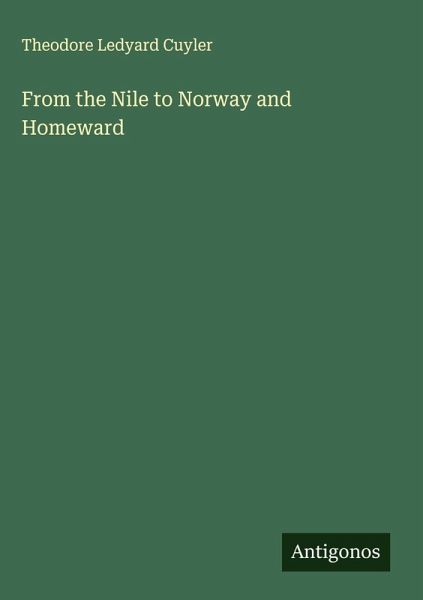 Theodore Ledyard Cuyler

From the Nile to Norway and Homeward

Antigonos